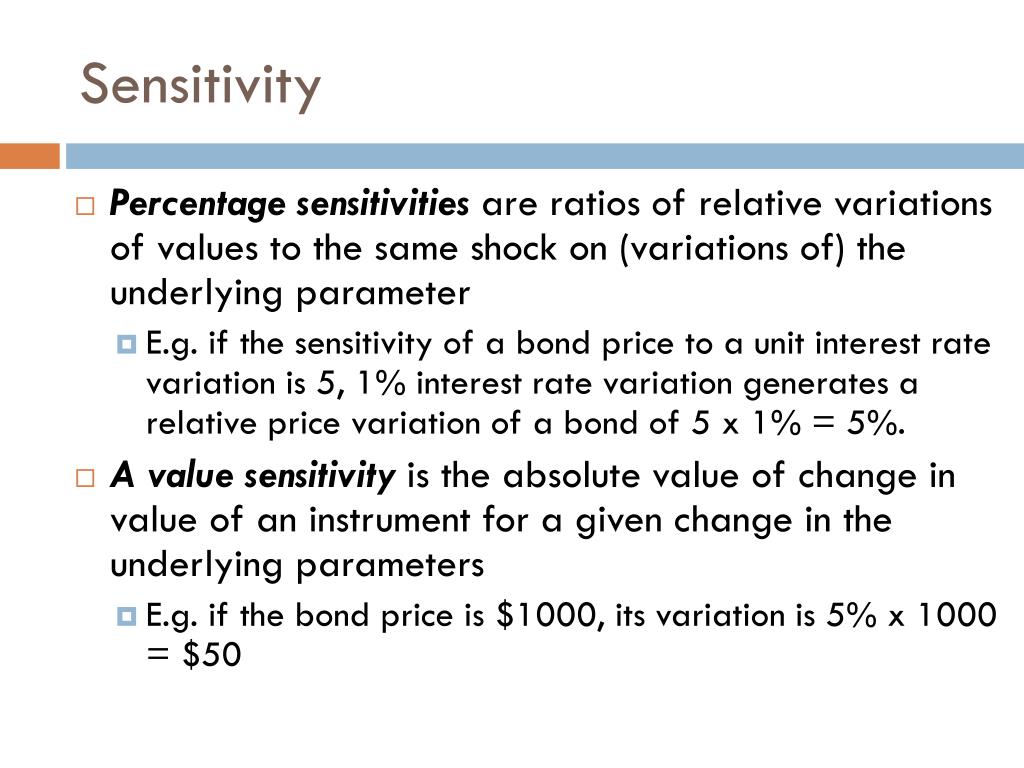 Sensitivity

Percentage sensitivities are ratios of relative variations of values to the same shock on (variations of) the underlying parameter

E.g. if the sensitivity of a bond price to a unit interest rate variation is 5, 1% interest rate variation generates a relative price variation of a bond of 5 x 1% = 5%.

A value sensitivity is the absolute value of change in value of an instrument for a given change in the underlying parameters

E.g. if the bond price is \$1000, its variation is 5% x 1000 = \$50